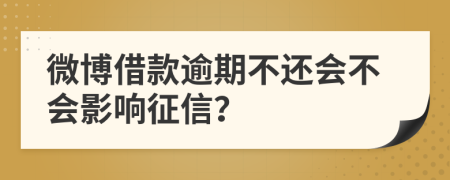 微博借款逾期不还会不会影响征信?